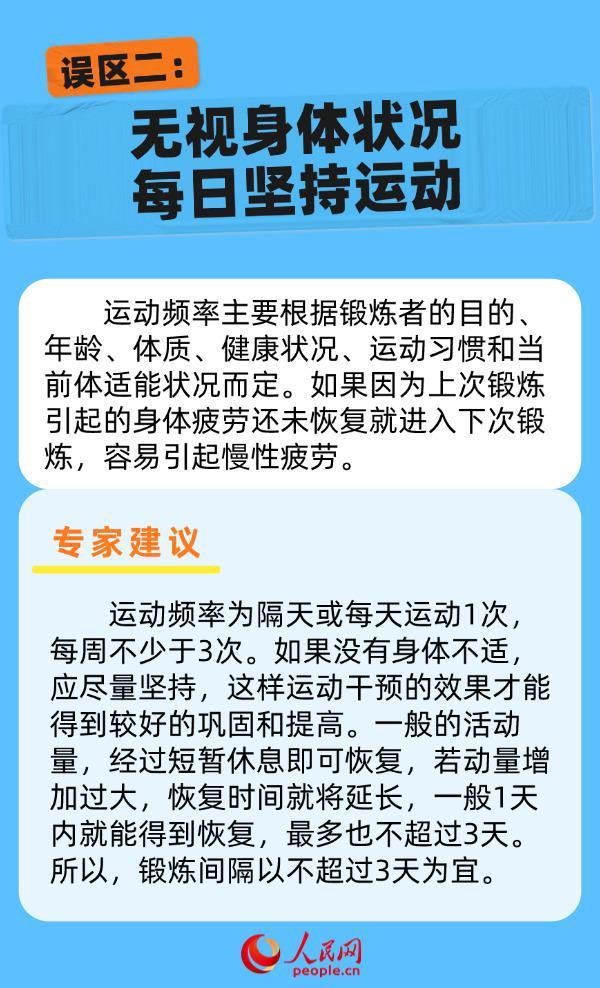 误区二：

无视身体状况
每日坚持运动

运动频率主要根据锻炼者的目的、年龄、体质、健康状况、运动习惯和当前体适能状况而定。如果因为上次锻炼引起的身体疲劳还未恢复就进入下次锻炼，容易引起慢性疲劳。

专家建议

运动频率为隔天或每天运动1次，每周不少于3次。如果没有身体不适，应尽量坚持，这样运动干预的效果才能得到较好的巩固和提高。一般的活动量，经过短暂休息即可恢复，若动量增加过大，恢复时间就将延长，一般1天内就能得到恢复，最多也不超过3天。所以，锻炼间隔以不超过3天为宜。

人民网
people.cn